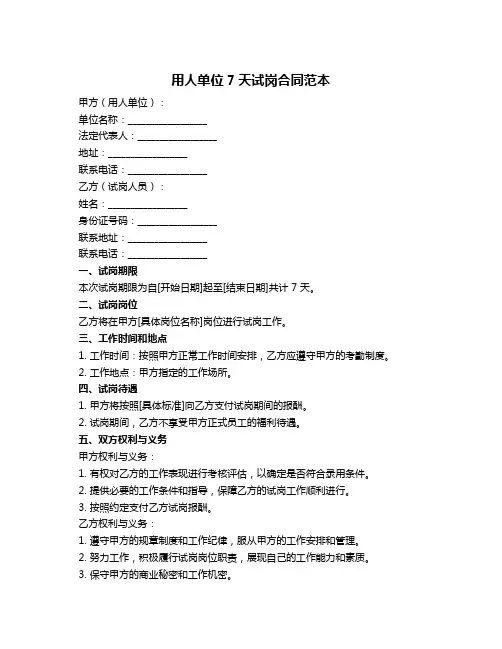 用人单位 7 天试岗合同范本

甲方（用人单位）：

单位名称：________________

法定代表人：________________

地址：________________

联系电话：________________

乙方（试岗人员）：

姓名：________________

身份证号码：________________

联系地址：________________

联系电话：________________

一、试岗期限

本次试岗期限为自[开始日期]起至[结束日期]共计 7 天。

二、试岗岗位

乙方将在甲方[具体岗位名称]岗位进行试岗工作。

三、工作时间和地点

1. 工作时间：按照甲方正常工作时间安排，乙方应遵守甲方的考勤制度。

2. 工作地点：甲方指定的工作场所。

四、试岗待遇

1. 甲方将按照[具体标准]向乙方支付试岗期间的报酬。

2. 试岗期间，乙方不享受甲方正式员工的福利待遇。

五、双方权利与义务

甲方权利与义务：

1. 有权对乙方的工作表现进行考核评估，以确定是否符合录用条件。

2. 提供必要的工作条件和指导，保障乙方的试岗工作顺利进行。

3. 按照约定支付乙方试岗报酬。

乙方权利与义务：

1. 遵守甲方的规章制度和工作纪律，服从甲方的工作安排和管理。

2. 努力工作，积极履行试岗岗位职责，展现自己的工作能力和素质。

3. 保守甲方的商业秘密和工作机密。